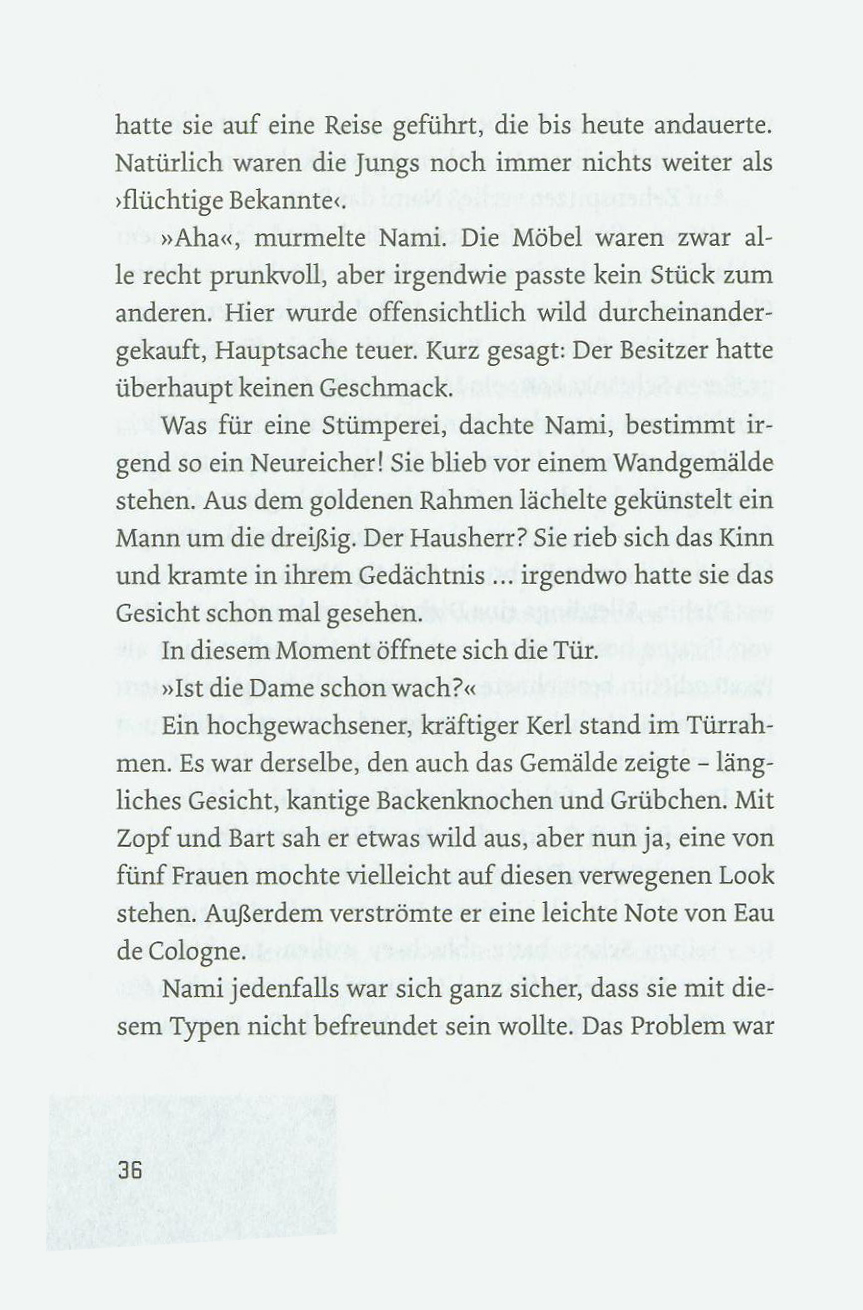 hatte sie auf eine Reise geführt, die bis heute andauerte. Natürlich waren die Jungs noch immer nichts weiter als ›flüchtige Bekannte‹.

»Aha«, murmelte Nami. Die Möbel waren zwar alle recht prunkvoll, aber irgendwie passte kein Stück zum anderen. Hier wurde offensichtlich wild durcheinandergekauft, Hauptsache teuer. Kurz gesagt: Der Besitzer hatte überhaupt keinen Geschmack.

Was für eine Stümperei, dachte Nami, bestimmt irgend so ein Neureicher! Sie blieb vor einem Wandgemälde stehen. Aus dem goldenen Rahmen lächelte gekünstelt ein Mann um die dreißig. Der Hausherr? Sie rieb sich das Kinn und kramte in ihrem Gedächtnis ... irgendwo hatte sie das Gesicht schon mal gesehen.

In diesem Moment öffnete sich die Tür.

»Ist die Dame schon wach?«

Ein hochgewachsener, kräftiger Kerl stand im Türrahmen. Es war derselbe, den auch das Gemälde zeigte – längliches Gesicht, kantige Backenknochen und Grübchen. Mit Zopf und Bart sah er etwas wild aus, aber nun ja, eine von fünf Frauen mochte vielleicht auf diesen verwegenen Look stehen. Außerdem verströmte er eine leichte Note von Eau de Cologne.

Nami jedenfalls war sich ganz sicher, dass sie mit diesem Typen nicht befreundet sein wollte. Das Problem war

36